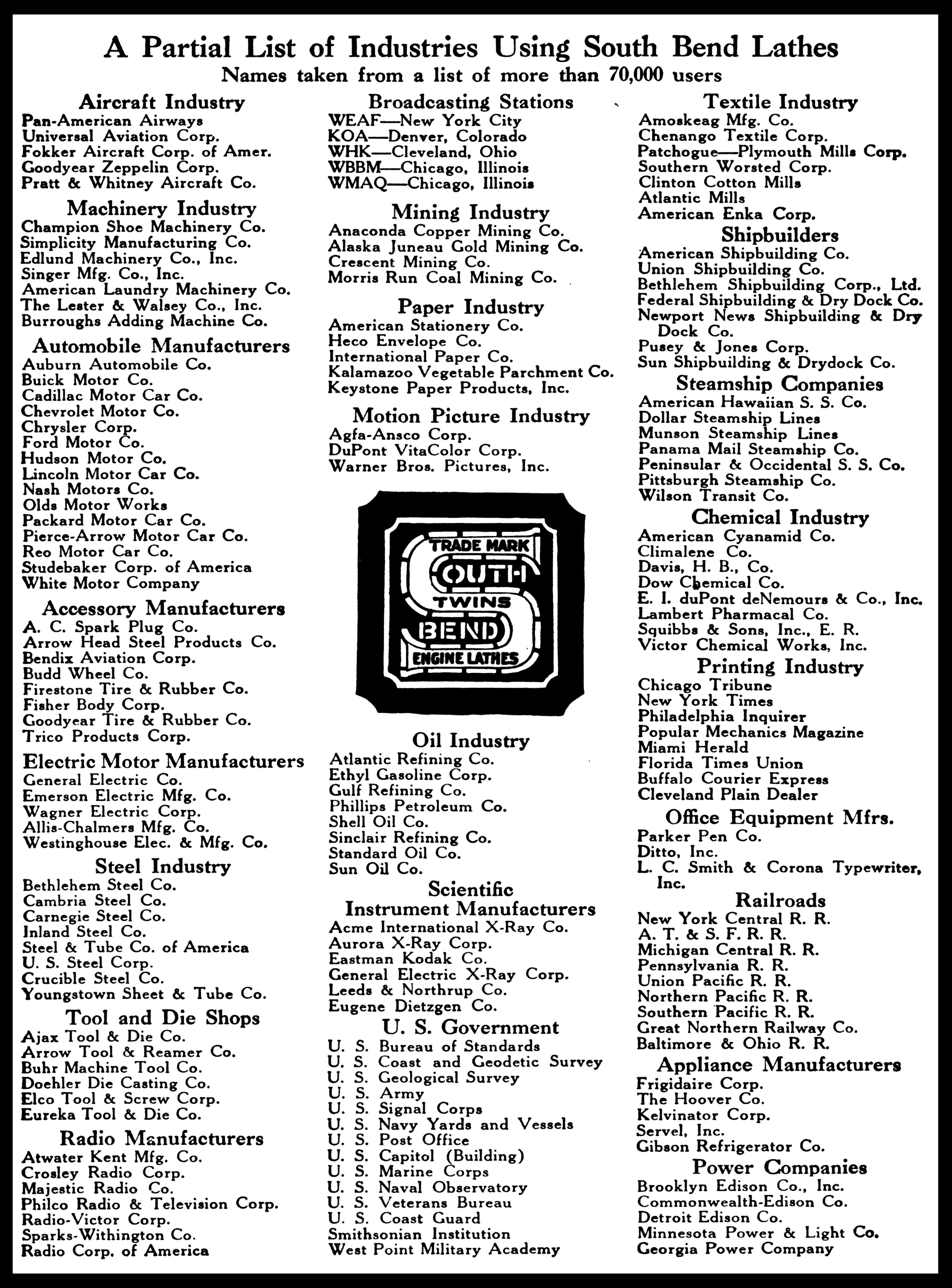 A Partial List of Industries Using South Bend Lathes
Names taken from a list of more than 70,000 users

Aircraft Industry
Pan-American Airways
Universal Aviation Corp.
Fokker Aircraft Corp. of Amer.
Goodyear Zeppelin Corp.
Pratt & Whitney Aircraft Co.

Machinery Industry
Champion Shoe Machinery Co.
Simplicity Manufacturing Co.
Edlund Machinery Co., Inc.
Singer Mfg. Co., Inc.
American Laundry Machinery Co.
The Lester & Walsey Co., Inc.
Burroughs Adding Machine Co.

Automobile Manufacturers
Auburn Automobile Co.
Buick Motor Co.
Cadillac Motor Car Co.
Chevrolet Motor Co.
Chrysler Corp.
Ford Motor Co.
Hudson Motor Co.
Lincoln Motor Car Co.
Nash Motors Co.
Olds Motor Works
Packard Motor Car Co.
Pierce-Arrow Motor Car Co.
Reo Motor Car Co.
Studebaker Corp. of America
White Motor Company

Accessory Manufacturers
A. C. Spark Plug Co.
Arrow Head Steel Products Co.
Bendix Aviation Corp.
Budd Wheel Co.
Firestone Tire & Rubber Co.
Fisher Body Corp.
Goodyear Tire & Rubber Co.
Trico Products Corp.

Electric Motor Manufacturers
General Electric Co.
Emerson Electric Mfg. Co.
Wagner Electric Corp.
Allis-Chalmers Mfg. Co.
Westinghouse Elec. & Mfg. Co.

Steel Industry
Bethlehem Steel Co.
Cambria Steel Co.
Carnegie Steel Co.
Inland Steel Co.
Steel & Tube Co. of America
U. S. Steel Corp.
Crucible Steel Co.
Youngstown Sheet & Tube Co.

Tool and Die Shops
Ajax Tool & Die Co.
Arrow Tool & Reamer Co.
Buhr Machine Tool Co.
Doehler Die Casting Co.
Elco Tool & Screw Corp.
Eureka Tool & Die Co.

Radio Manufacturers
Atwater Kent Mfg. Co.
Crosley Radio Corp.
Majestic Radio Co.
Philco Radio & Television Corp.
Radio-Victor Corp.
Sparks-Withington Co.
Radio Corp. of America

Broadcasting Stations
WEAF—New York City
KOA—Denver, Colorado
WHK—Cleveland, Ohio
WBBM—Chicago, Illinois
WMAQ—Chicago, Illinois

Mining Industry
Anaconda Copper Mining Co.
Alaska Juneau Gold Mining Co.
Crescent Mining Co.
Morris Run Coal Mining Co.

Paper Industry
American Stationery Co.
Heco Envelope Co.
International Paper Co.
Kalamazoo Vegetable Parchment Co.
Keystone Paper Products, Inc.

Motion Picture Industry
Agfa-Ansco Corp.
DuPont VitaColor Corp.
Warner Bros. Pictures, Inc.

TRADE MARK
SOUTH
TWINS
BEND
ENGINE LATHES

Oil Industry
Atlantic Refining Co.
Ethyl Gasoline Corp.
Gulf Refining Co.
Phillips Petroleum Co.
Shell Oil Co.
Sinclair Refining Co.
Standard Oil Co.
Sun Oil Co.

Scientific
Instrument Manufacturers
Acme International X-Ray Co.
Aurora X-Ray Corp.
Eastman Kodak Co.
General Electric X-Ray Corp.
Leeds & Northrup Co.
Eugene Dietzgen Co.

U. S. Government
U. S. Bureau of Standards
U. S. Coast and Geodetic Survey
U. S. Geological Survey
U. S. Army
U. S. Signal Corps
U. S. Navy Yards and Vessels
U. S. Post Office
U. S. Capitol (Building)
U. S. Marine Corps
U. S. Naval Observatory
U. S. Veterans Bureau
U. S. Coast Guard
Smithsonian Institution
West Point Military Academy

Textile Industry
Amoskeag Mfg. Co.
Chenango Textile Corp.
Patchogue—Plymouth Mills Corp.
Southern Worsted Corp.
Clinton Cotton Mills
Atlantic Mills
American Enka Corp.

Shipbuilders
American Shipbuilding Co.
Union Shipbuilding Co.
Bethlehem Shipbuilding Corp., Ltd.
Federal Shipbuilding & Dry Dock Co.
Newport News Shipbuilding & Dry Dock Co.
Pusey & Jones Corp.
Sun Shipbuilding & Drydock Co.

Steamship Companies
American Hawaiian S. S. Co.
Dollar Steamship Lines
Munson Steamship Lines
Panama Mail Steamship Co.
Peninsular & Occidental S. S. Co.
Pittsburgh Steamship Co.
Wilson Transit Co.

Chemical Industry
American Cyanamid Co.
Climalene Co.
Davis, H. B., Co.
Dow Chemical Co.
E. I. duPont deNemours & Co., Inc.
Lambert Pharmacal Co.
Squibbs & Sons, Inc., E. R.
Victor Chemical Works, Inc.

Printing Industry
Chicago Tribune
New York Times
Philadelphia Inquirer
Popular Mechanics Magazine
Miami Herald
Florida Times Union
Buffalo Courier Express
Cleveland Plain Dealer

Office Equipment Mfrs.
Parker Pen Co.
Ditto, Inc.
L. C. Smith & Corona Typewriter, Inc.

Railroads
New York Central R. R.
A. T. & S. F. R. R.
Michigan Central R. R.
Pennsylvania R. R.
Union Pacific R. R.
Northern Pacific R. R.
Southern Pacific R. R.
Great Northern Railway Co.
Baltimore & Ohio R. R.

Appliance Manufacturers
Frigidaire Corp.
The Hoover Co.
Kelvinator Corp.
Servel, Inc.
Gibson Refrigerator Co.

Power Companies
Brooklyn Edison Co., Inc.
Commonwealth-Edison Co.
Detroit Edison Co.
Minnesota Power & Light Co.
Georgia Power Company